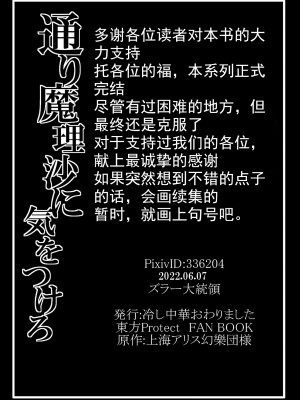 通り魔理沙に気をつけろ

多谢各位读者对本书的大力支持
托各位的福，本系列正式完结
尽管有过困难的地方，但最终还是克服了
对于支持过我们的各位，献上最诚挚的感谢
如果突然想到不错的点子的话，会画续集的
暂时，就画上句号吧。

PixivID:336204
2022.06.07
ズラー大統領

発行:冷し中華おわりました
東方Protect FAN BOOK
原作:上海アリス幻樂団様